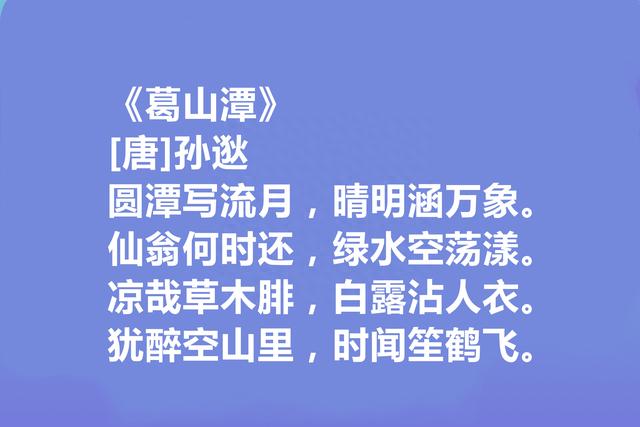 《葛山潭》
[唐]孙逖
圆潭写流月，晴明涵万象。
仙翁何时还，绿水空荡漾。
凉哉草木腓，白露沾人衣。
犹醉空山里，时闻笙鹤飞。